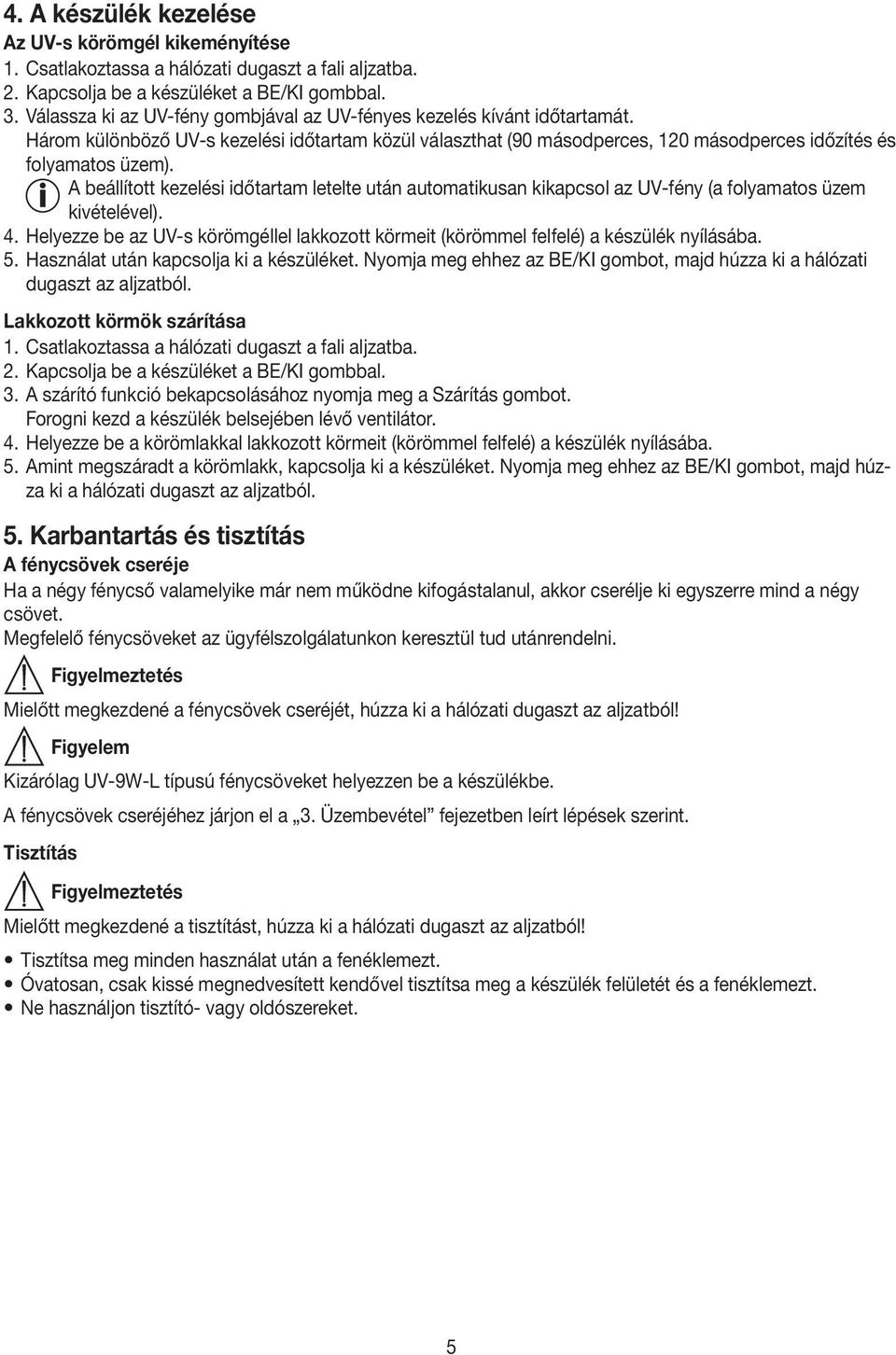 4. A készülék kezelése
Az UV-s körömgél kikeményítése
1. Csatlakoztassa a hálózati dugaszt a fali aljzatba.
2. Kapcsolja be a készüléket a BE/KI gombbal.
3. Válassza ki az UV-fény gombjával az UV-fényes kezelés kívánt időtartamát. Három különböző UV-s kezelési időtartam közül választhat (90 másodperces, 120 másodperces időzítés és folyamatos üzem).
A beállított kezelési időtartam letelte után automatikusan kikapcsol az UV-fény (a folyamatos üzem kivételével).
4. Helyezze be az UV-s körömgéllel lakkozott körmeit (körömmel felfelé) a készülék nyílásába.
5. Használat után kapcsolja ki a készüléket. Nyomja meg ehhez az BE/KI gombot, majd húzza ki a hálózati dugaszt az aljzatból.

Lakkozott körmök szárítása
1. Csatlakoztassa a hálózati dugaszt a fali aljzatba.
2. Kapcsolja be a készüléket a BE/KI gombbal.
3. A szárító funkció bekapcsolásához nyomja meg a Szárítás gombot. Forogni kezd a készülék belsejében lévő ventilátor.
4. Helyezze be a körömlakkal lakkozott körmeit (körömmel felfelé) a készülék nyílásába.
5. Amint megszáradt a körömlakk, kapcsolja ki a készüléket. Nyomja meg ehhez az BE/KI gombot, majd húzza ki a hálózati dugaszt az aljzatból.

5. Karbantartás és tisztítás
A fénycsövek cseréje
Ha a négy fénycső valamelyike már nem működne kifogástalanul, akkor cserélje ki egyszerre mind a négy csövet.
Megfelelő fénycsöveket az ügyfélszolgálatunkon keresztül tud utánrendelni.

Figyelmeztetés
Mielőtt megkezdené a fénycsövek cseréjét, húzza ki a hálózati dugaszt az aljzatból!

Figyelem
Kizárólag UV-9W-L típusú fénycsöveket helyezzen be a készülékbe.

A fénycsövek cseréjéhez járjon el a „3. Üzembevétel” fejezetben leírt lépések szerint.

Tisztítás

Figyelmeztetés
Mielőtt megkezdené a tisztítást, húzza ki a hálózati dugaszt az aljzatból!

• Tisztítsa meg minden használat után a fenéklemezt.
• Óvatosan, csak kissé megnedvesített kendővel tisztítsa meg a készülék felületét és a fenéklemezt.
• Ne használjon tisztító- vagy oldószereket.

5